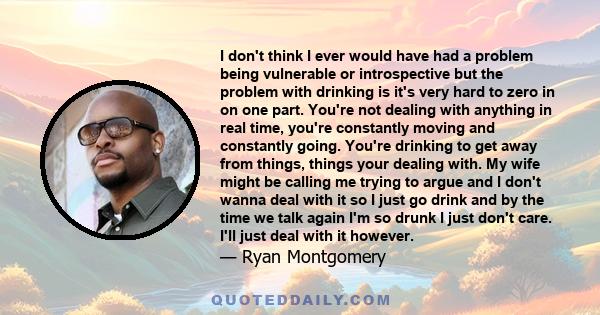 I don't think I ever would have had a problem being vulnerable or introspective but the problem with drinking is it's very hard to zero in on one part. You're not dealing with anything in real time, you're constantly moving and constantly going. You're drinking to get away from things, things your dealing with. My wife might be calling me trying to argue and I don't wanna deal with it so I just go drink and by the time we talk again I'm so drunk I just don't care. I'll just deal with it however.

— Ryan Montgomery

QUOTEDDAILY.COM